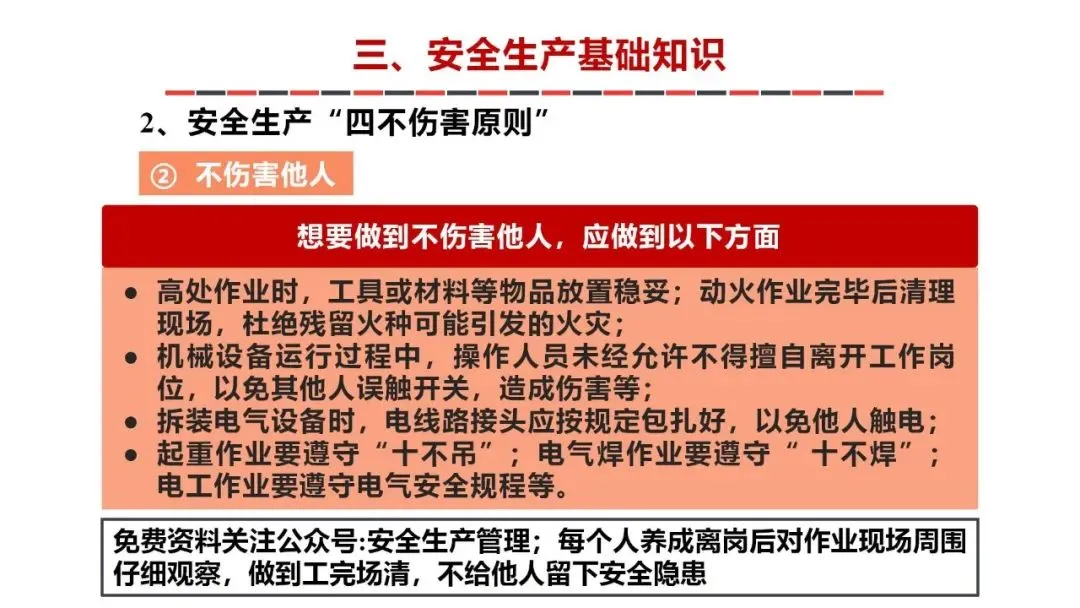 三、安全生产基础知识

2、安全生产“四不伤害原则”

② 不伤害他人

想要做到不伤害他人，应做到以下方面

• 高处作业时，工具或材料等物品放置稳妥；动火作业完毕后清理现场，杜绝残留火种可能引发的火灾；
• 机械设备运行过程中，操作人员未经允许不得擅自离开工作岗位，以免其他人误触开关，造成伤害等；
• 拆装电气设备时，电线路接头应按规定包扎好，以免他人触电；
• 起重作业要遵守“十不吊”；电气焊作业要遵守“十不焊”；电工作业要遵守电气安全规程等。

免费资料关注公众号:安全生产管理；每个人养成离岗后对作业现场周围仔细观察，做到工完场清，不给他人留下安全隐患